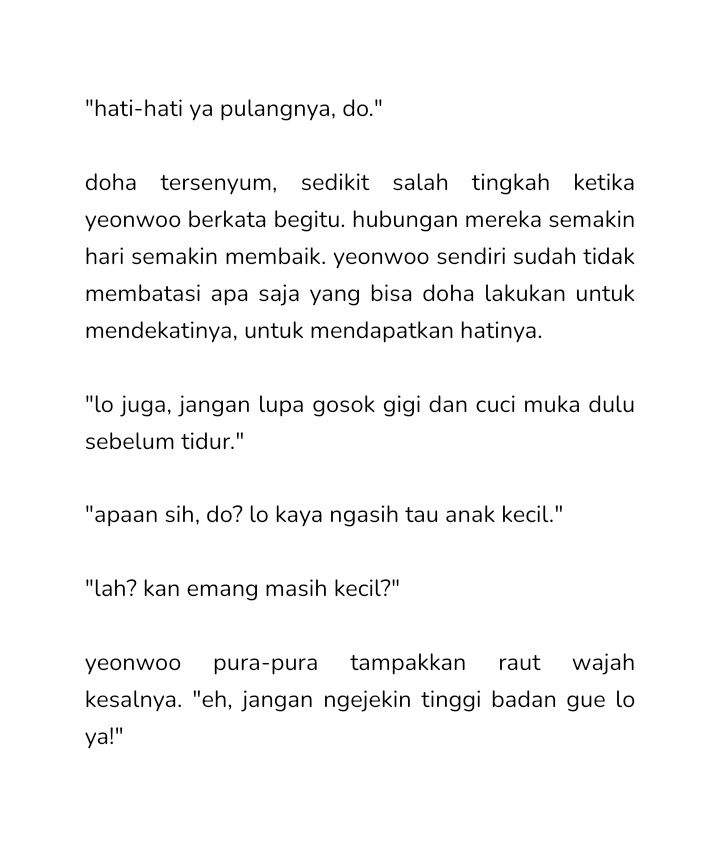 "hati-hati ya pulangnya, do."

doha tersenyum, sedikit salah tingkah ketika yeonwoo berkata begitu. hubungan mereka semakin hari semakin membaik. yeonwoo sendiri sudah tidak membatasi apa saja yang bisa doha lakukan untuk mendekatinya, untuk mendapatkan hatinya.

"lo juga, jangan lupa gosok gigi dan cuci muka dulu sebelum tidur."

"apaan sih, do? lo kaya ngasih tau anak kecil."

"lah? kan emang masih kecil?"

yeonwoo pura-pura tampakkan raut wajah kesalnya. "eh, jangan ngejekin tinggi badan gue lo ya!"